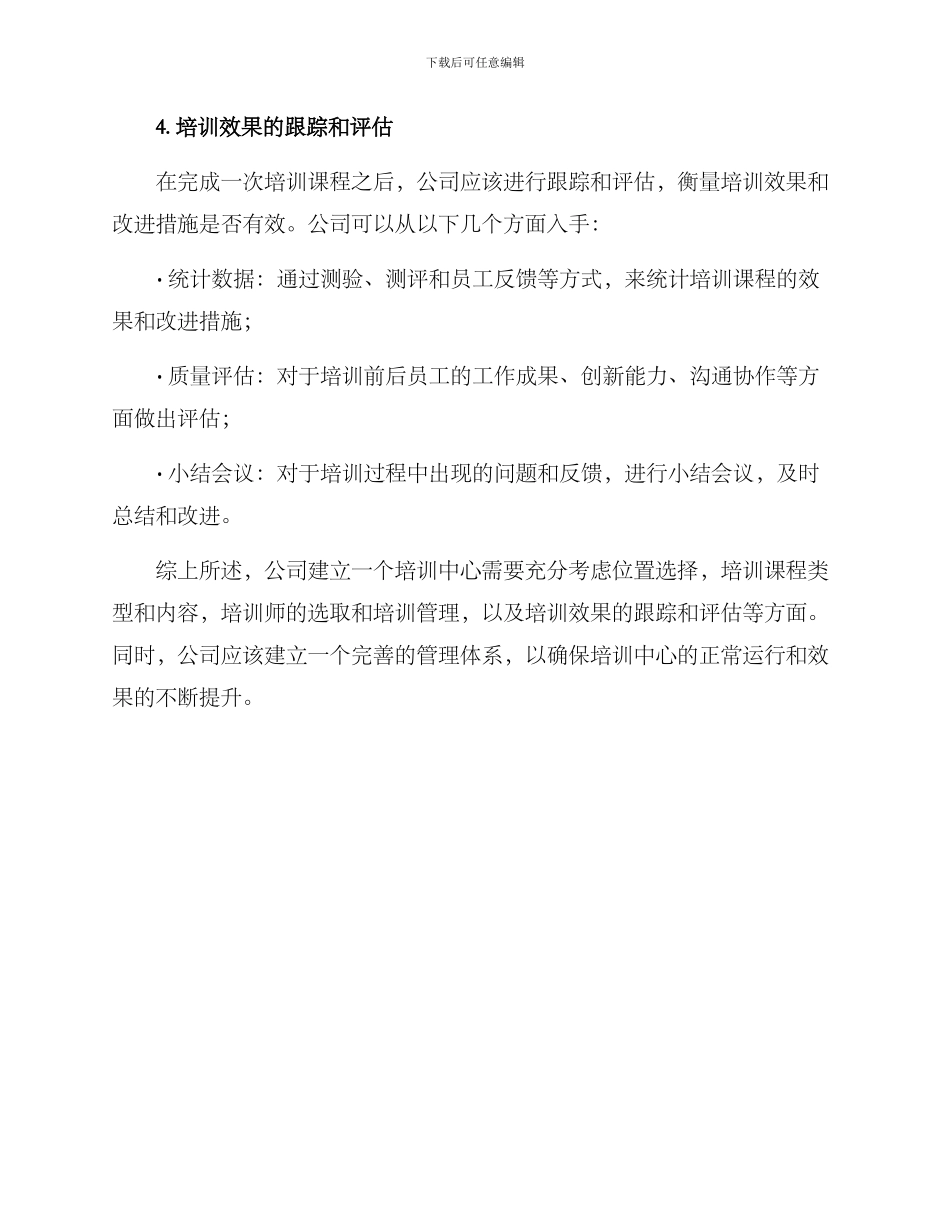 下载后可任意编辑

4. 培训效果的跟踪和评估

在完成一次培训课程之后，公司应该进行跟踪和评估，衡量培训效果和改进措施是否有效。公司可以从以下几个方面入手：

· 统计数据：通过测验、测评和员工反馈等方式，来统计培训课程的效果和改进措施；

· 质量评估：对于培训前后员工的工作成果、创新能力、沟通协作等方面做出评估；

· 小结会议：对于培训过程中出现的问题和反馈，进行小结会议，及时总结和改进。

综上所述，公司建立一个培训中心需要充分考虑位置选择，培训课程类型和内容，培训师的选取和培训管理，以及培训效果的跟踪和评估等方面。同时，公司应该建立一个完善的管理体系，以确保培训中心的正常运行和效果的不断提升。